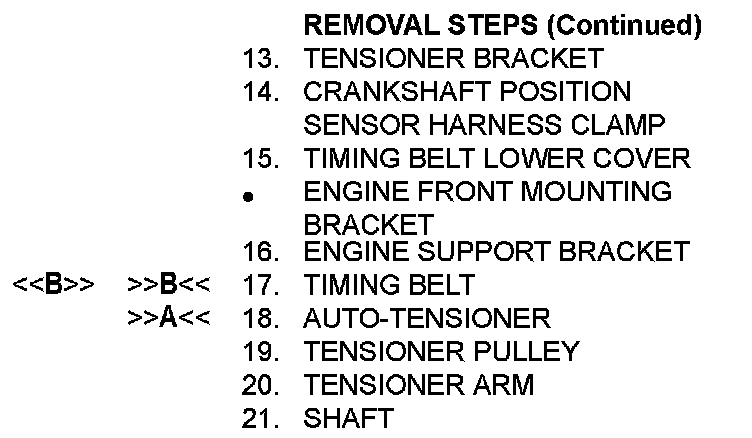 REMOVAL STEPS (Continued)

13. TENSIONER BRACKET
14. CRANKSHAFT POSITION SENSOR HARNESS CLAMP
15. TIMING BELT LOWER COVER
• ENGINE FRONT MOUNTING BRACKET
16. ENGINE SUPPORT BRACKET
<<B>> >>B<< 17. TIMING BELT
>>A<< 18. AUTO-TENSIONER
19. TENSIONER PULLEY
20. TENSIONER ARM
21. SHAFT